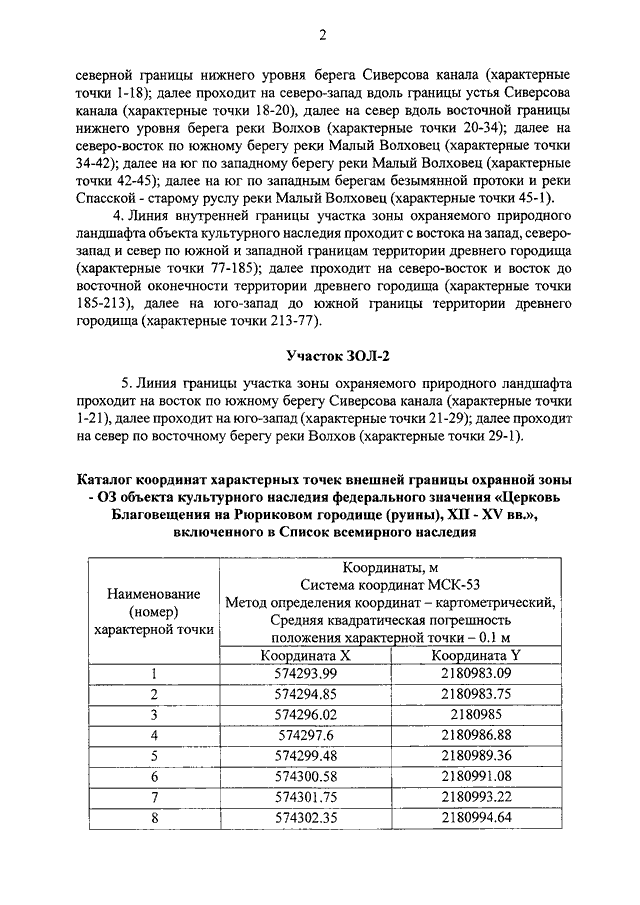 2

северной границы нижнего уровня берега Сиверсова канала (характерные точки 1-18); далее проходит на северо-запад вдоль границы устья Сиверсова канала (характерные точки 18-20), далее на север вдоль восточной границы нижнего уровня берега реки Волхов (характерные точки 20-34); далее на северо-восток по южному берегу реки Малый Волховец (характерные точки 34-42); далее на юг по западному берегу реки Малый Волховец (характерные точки 42-45); далее на юг по западным берегам безымянной протоки и реки Спасской - старому руслу реки Малый Волховец (характерные точки 45-1).

4. Линия внутренней границы участка зоны охраняемого природного ландшафта объекта культурного наследия проходит с востока на запад, северо-запад и север по южной и западной границам территории древнего городища (характерные точки 77-185); далее проходит на северо-восток и восток до восточной оконечности территории древнего городища (характерные точки 185-213), далее на юго-запад до южной границы территории древнего городища (характерные точки 213-77).

Участок ЗОЛ-2

5. Линия границы участка зоны охраняемого природного ландшафта проходит на восток по южному берегу Сиверсова канала (характерные точки 1-21), далее проходит на юго-запад (характерные точки 21-29); далее проходит на север по восточному берегу реки Волхов (характерные точки 29-1).

Каталог координат характерных точек внешней границы охранной зоны - ОЗ объекта культурного наследия федерального значения «Церковь Благовещения на Рюриковом городище (руины), XII - XV вв.», включенного в Список всемирного наследия

| Наименование (номер) характерной точки | Координаты, м Система координат МСК-53 Метод определения координат – картометрический, Средняя квадратическая погрешность положения характерной точки – 0.1 м | |
|---|---|---|
| | Координата X | Координата Y |
| 1 | 574293.99 | 2180983.09 |
| 2 | 574294.85 | 2180983.75 |
| 3 | 574296.02 | 2180985 |
| 4 | 574297.6 | 2180986.88 |
| 5 | 574299.48 | 2180989.36 |
| 6 | 574300.58 | 2180991.08 |
| 7 | 574301.75 | 2180993.22 |
| 8 | 574302.35 | 2180994.64 |